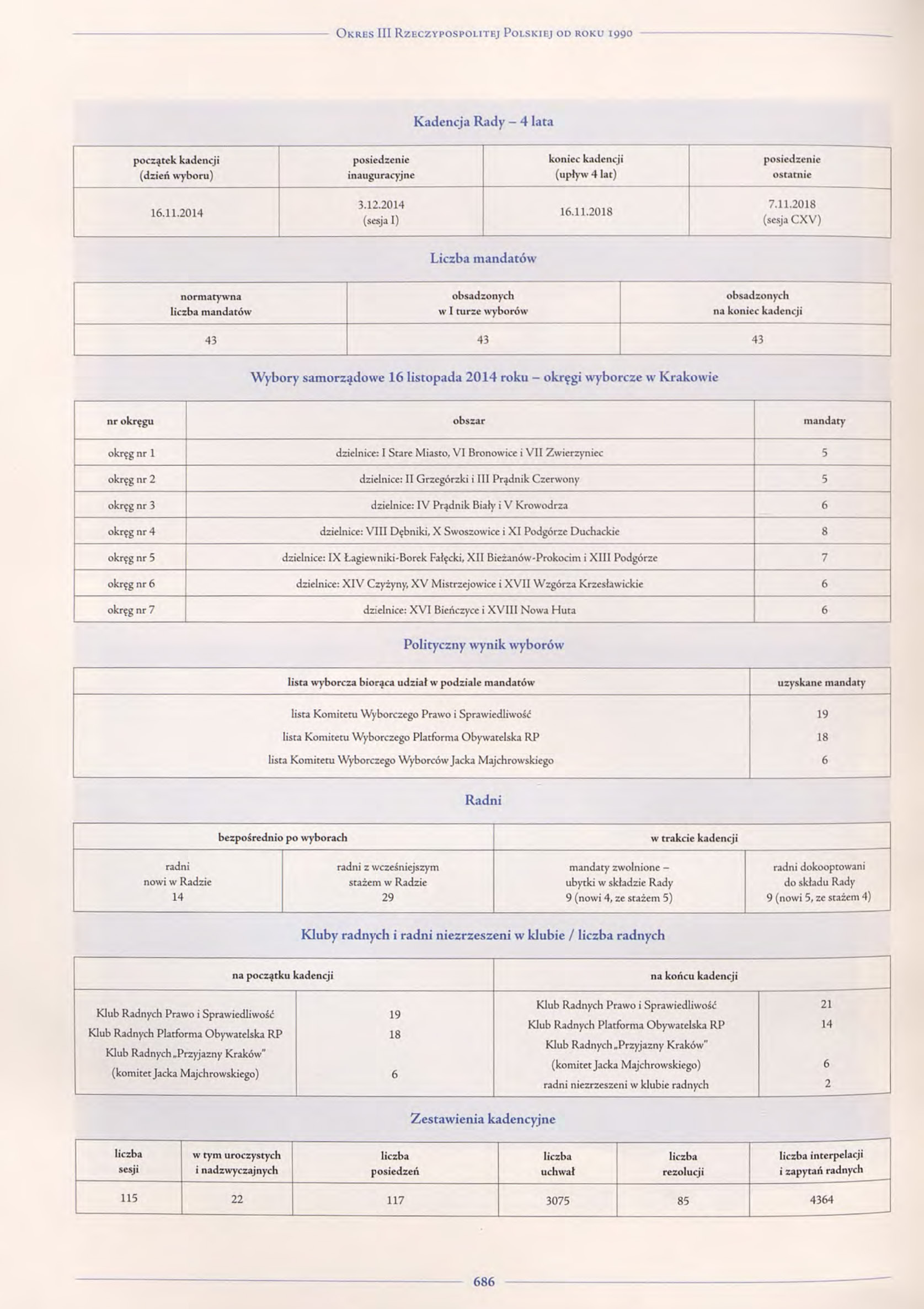 Okres III Rzeczypospolitej Polskiej od roku 1990

Kadencja Rady – 4 lata

| początek kadencji (dzień wyboru) | posiedzenie inauguracyjne | koniec kadencji (upływ 4 lat) | posiedzenie ostatnie |
|---|---|---|---|
| 16.11.2014 | 3.12.2014 (sesja I) | 16.11.2018 | 7.11.2018 (sesja CXV) |

Liczba mandatów

| normatywna liczba mandatów | obsadzonych w I turze wyborów | obsadzonych na koniec kadencji |
|---|---|---|
| 43 | 43 | 43 |

Wybory samorządowe 16 listopada 2014 roku – okręgi wyborcze w Krakowie

| nr okręgu | obszar | mandaty |
|---|---|---|
| okręg nr 1 | dzielnice: I Stare Miasto, VI Bronowice i VII Zwierzyniec | 5 |
| okręg nr 2 | dzielnice: II Grzegórzki i III Prądnik Czerwony | 5 |
| okręg nr 3 | dzielnice: IV Prądnik Biały i V Krowodrza | 6 |
| okręg nr 4 | dzielnice: VIII Dębniki, X Swoszowice i XI Podgórze Duchackie | 8 |
| okręg nr 5 | dzielnice: IX Łagiewniki-Borek Fałęcki, XII Bieżanów-Prokocim i XIII Podgórze | 7 |
| okręg nr 6 | dzielnice: XIV Czyżyny, XV Mistrzejowice i XVII Wzgórza Krzesławickie | 6 |
| okręg nr 7 | dzielnice: XVI Bieńczyce i XVIII Nowa Huta | 6 |

Polityczny wynik wyborów

| lista wyborcza biorąca udział w podziale mandatów | uzyskane mandaty |
|---|---|
| lista Komitetu Wyborczego Prawo i Sprawiedliwość | 19 |
| lista Komitetu Wyborczego Platforma Obywatelska RP | 18 |
| lista Komitetu Wyborczego Wyborców Jacka Majchrowskiego | 6 |

Radni

| bezpośrednio po wyborach | | w trakcie kadencji | |
|---|---|---|---|
| radni nowi w Radzie 14 | radni z wcześniejszym stażem w Radzie 29 | mandaty zwolnione – ubytki w składzie Rady 9 (nowi 4, ze stażem 5) | radni dokooptowani do składu Rady 9 (nowi 5, ze stażem 4) |

Kluby radnych i radni niezrzeszeni w klubie / liczba radnych

| na początku kadencji | | na końcu kadencji | |
|---|---|---|---|
| Klub Radnych Prawo i Sprawiedliwość | 19 | Klub Radnych Prawo i Sprawiedliwość | 21 |
| Klub Radnych Platforma Obywatelska RP | 18 | Klub Radnych Platforma Obywatelska RP | 14 |
| Klub Radnych „Przyjazny Kraków" (komitet Jacka Majchrowskiego) | 6 | Klub Radnych „Przyjazny Kraków" (komitet Jacka Majchrowskiego) | 6 |
| | | radni niezrzeszeni w klubie radnych | 2 |

Zestawienia kadencyjne

| liczba sesji | w tym uroczystych i nadzwyczajnych | liczba posiedzeń | liczba uchwał | liczba rezolucji | liczba interpelacji i zapytań radnych |
|---|---|---|---|---|---|
| 115 | 22 | 117 | 3075 | 85 | 4364 |

686